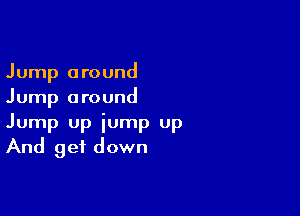 Jump around
Jump around
Jump up jump up
And get down